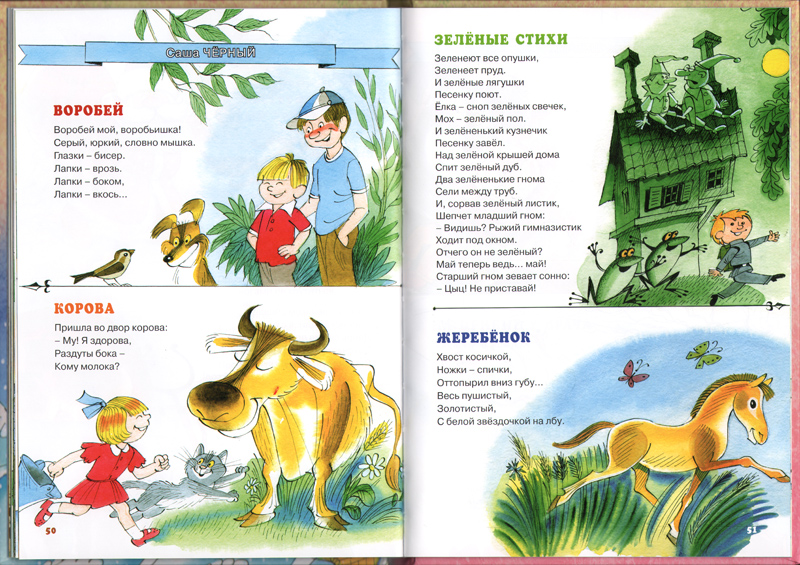 Саша ЧЁРНЫЙ

ВОРОБЕЙ

Воробей мой, воробьишка!
Серый, юркий, словно мышка.
Глазки – бисер.
Лапки – врозь.
Лапки – боком,
Лапки – вкось...

КОРОВА

Пришла во двор корова:
– Му! Я здорова,
Раздуты бока –
Кому молока?

50

ЗЕЛЁНЫЕ СТИХИ

Зеленеют все опушки,
Зеленеет пруд.
И зелёные лягушки
Песенку поют.
Ёлка – сноп зелёных свечек,
Мох – зелёный пол.
И зелёненький кузнечик
Песенку завёл.
Над зелёной крышей дома
Спит зелёный дуб.
Два зелёненькие гнома
Сели между труб.
И, сорвав зелёный листик,
Шепчет младший гном:
– Видишь? Рыжий гимназистик
Ходит под окном.
Отчего он не зелёный?
Май теперь ведь... май!
Старший гном зевает сонно:
– Цыц! Не приставай!

ЖЕРЕБЁНОК

Хвост косичкой,
Ножки – спички,
Оттопырил вниз губу...
Весь пушистый,
Золотистый,
С белой звёздочкой на лбу.

51